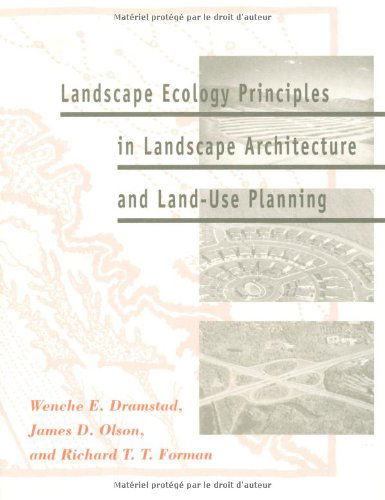 Matériel protégé par le droit d'auteur

Landscape Ecology Principles in Landscape Architecture and Land-Use Planning

Wenche E. Dramstad, James D. Olson, and Richard T. T. Forman

Matériel protégé par le droit d'auteur